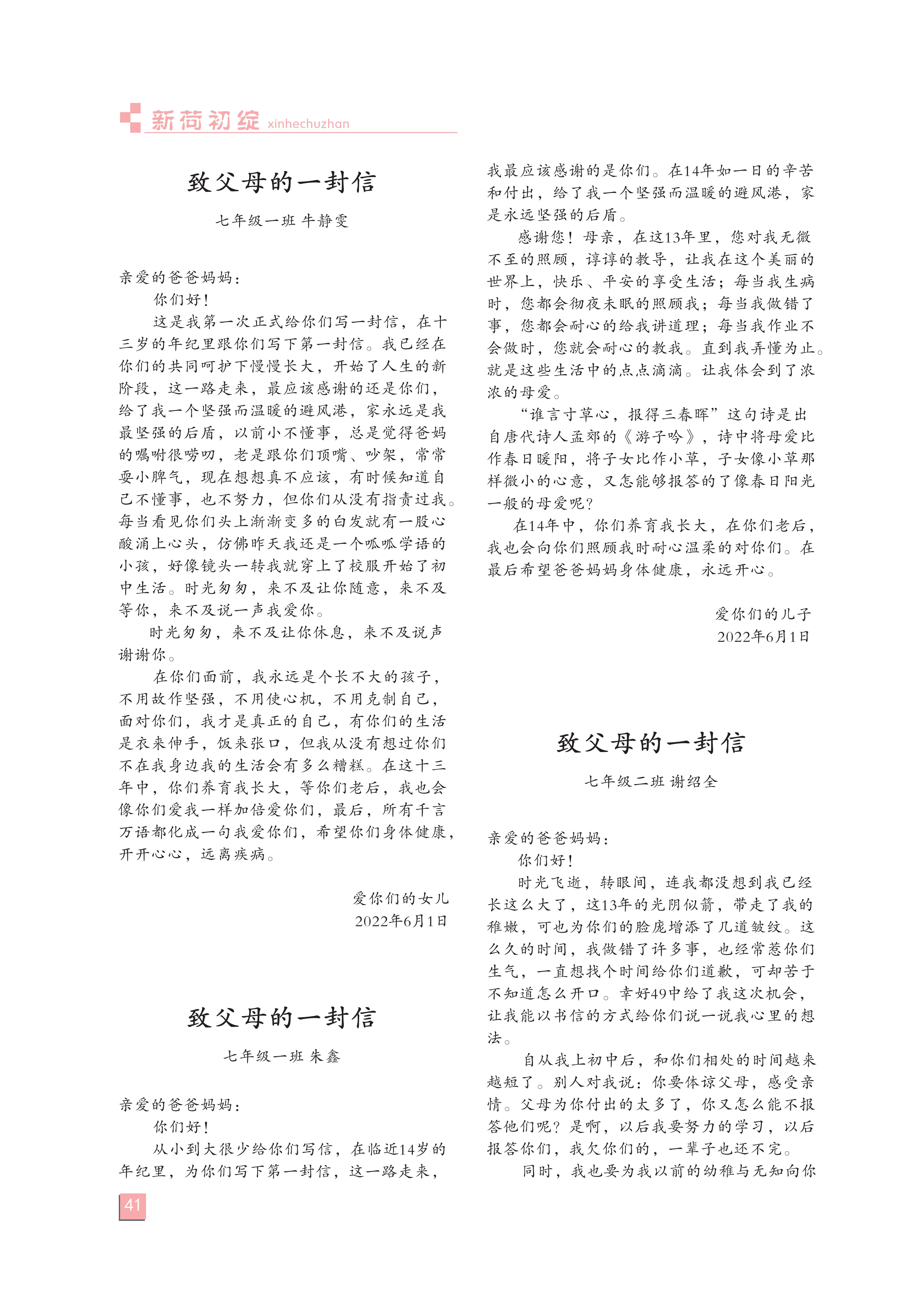 新荷初绽 xinhechuzhan

致父母的一封信

七年级一班 牛静雯

亲爱的爸爸妈妈：

你们好！

这是我第一次正式给你们写一封信，在十三岁的年纪里跟你们写下第一封信。我已经在你们的共同呵护下慢慢长大，开始了人生的新阶段，这一路走来，最应该感谢的还是你们，给了我一个坚强而温暖的避风港，家永远是我最坚强的后盾，以前小不懂事，总是觉得爸妈的嘱咐很唠叨，老是跟你们顶嘴、吵架，常常耍小脾气，现在想想真不应该，有时候知道自己不懂事，也不努力，但你们从没有指责过我。每当看见你们头上渐渐变多的白发就有一股心酸涌上心头，仿佛昨天我还是一个呱呱学语的小孩，好像镜头一转我就穿上了校服开始了初中生活。时光匆匆，来不及让你随意，来不及等你，来不及说一声我爱你。

时光匆匆，来不及让你休息，来不及说声谢谢你。

在你们面前，我永远是个长不大的孩子，不用故作坚强，不用使心机，不用克制自己，面对你们，我才是真正的自己，有你们的生活是衣来伸手，饭来张口，但我从没有想过你们不在我身边我的生活会有多么糟糕。在这十三年中，你们养育我长大，等你们老后，我也会像你们爱我一样加倍爱你们，最后，所有千言万语都化成一句我爱你们，希望你们身体健康，开开心心，远离疾病。

爱你们的女儿
2022年6月1日

致父母的一封信

七年级一班 朱鑫

亲爱的爸爸妈妈：

你们好！

从小到大很少给你们写信，在临近14岁的年纪里，为你们写下第一封信，这一路走来，我最应该感谢的是你们。在14年如一日的辛苦和付出，给了我一个坚强而温暖的避风港，家是永远坚强的后盾。

感谢您！母亲，在这13年里，您对我无微不至的照顾，谆谆的教导，让我在这个美丽的世界上，快乐、平安的享受生活；每当我生病时，您都会彻夜未眠的照顾我；每当我做错了事，您都会耐心的给我讲道理；每当我作业不会做时，您就会耐心的教我。直到我弄懂为止。就是这些生活中的点点滴滴。让我体会到了浓浓的母爱。

“谁言寸草心，报得三春晖”这句诗是出自唐代诗人孟郊的《游子吟》，诗中将母爱比作春日暖阳，将子女比作小草，子女像小草那样微小的心意，又怎能够报答的了像春日阳光一般的母爱呢？

在14年中，你们养育我长大，在你们老后，我也会向你们照顾我时耐心温柔的对你们。在最后希望爸爸妈妈身体健康，永远开心。

爱你们的儿子
2022年6月1日

致父母的一封信

七年级二班 谢绍全

亲爱的爸爸妈妈：

你们好！

时光飞逝，转眼间，连我都没想到我已经长这么大了，这13年的光阴似箭，带走了我的稚嫩，可也为你们的脸庞增添了几道皱纹。这么久的时间，我做错了许多事，也经常惹你们生气，一直想找个时间给你们道歉，可却苦于不知道怎么开口。幸好49中给了我这次机会，让我能以书信的方式给你们说一说我心里的想法。

自从我上初中后，和你们相处的时间越来越短了。别人对我说：你要体谅父母，感受亲情。父母为你付出的太多了，你又怎么能不报答他们呢？是啊，以后我要努力的学习，以后报答你们，我欠你们的，一辈子也还不完。

同时，我也要为我以前的幼稚与无知向你

41